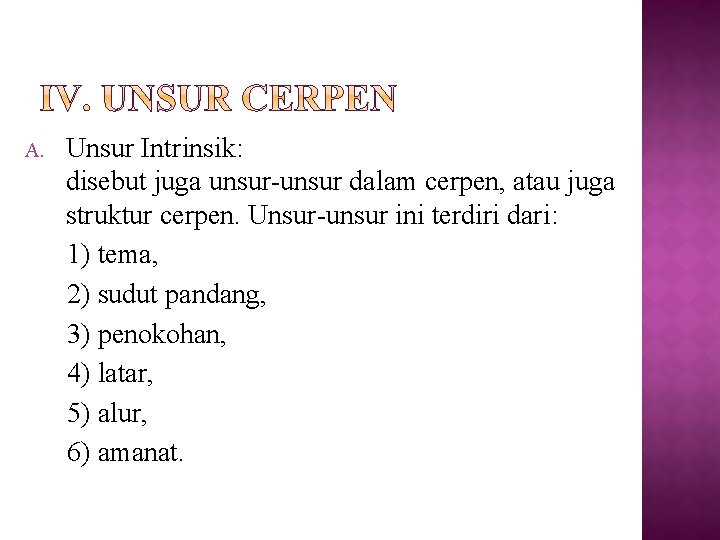 IV. UNSUR CERPEN

A. Unsur Intrinsik:
disebut juga unsur-unsur dalam cerpen, atau juga struktur cerpen. Unsur-unsur ini terdiri dari:

1) tema,

2) sudut pandang,

3) penokohan,

4) latar,

5) alur,

6) amanat.